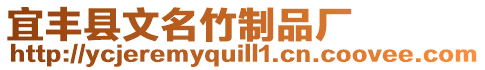 宜丰县文名竹制品厂
http://ycjeremyquill1.cn.coovee.com